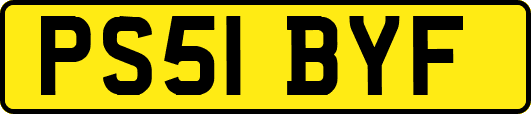 PS51 BYF